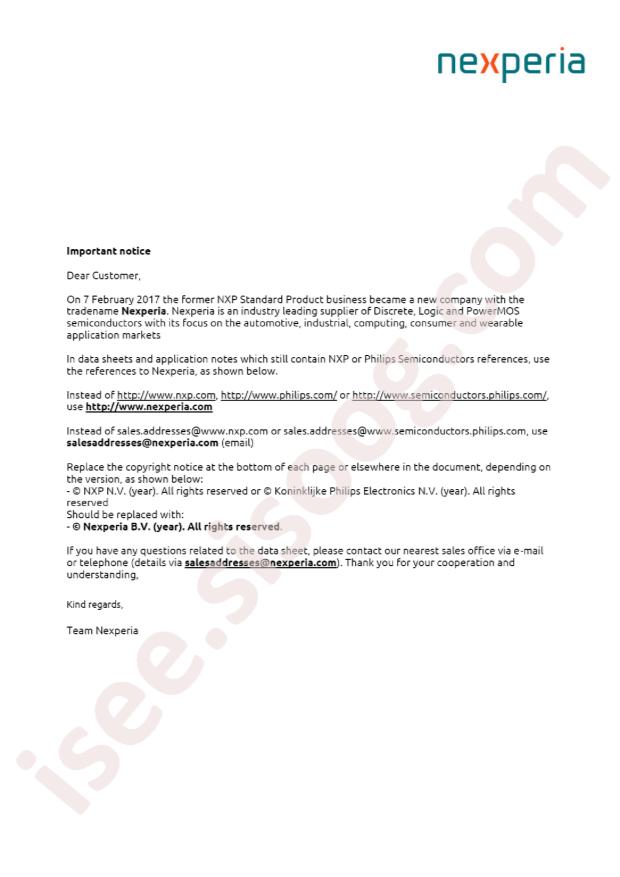 nexperia

Important notice

Dear Customer,

On 7 February 2017 the former NXP Standard Product business became a new company with the tradename Nexperia. Nexperia is an industry leading supplier of Discrete, Logic and PowerMOS semiconductors with its focus on the automotive, industrial, computing, consumer and wearable application markets

In data sheets and application notes which still contain NXP or Philips Semiconductors references, use the references to Nexperia, as shown below.

Instead of http://www.nxp.com, http://www.philips.com/ or http://www.semiconductors.philips.com/, use http://www.nexperia.com

Instead of sales.addresses@www.nxp.com or sales.addresses@www.semiconductors.philips.com, use salesaddresses@nexperia.com (email)

Replace the copyright notice at the bottom of each page or elsewhere in the document, depending on the version, as shown below:
- © NXP N.V. (year). All rights reserved or © Koninklijke Philips Electronics N.V. (year). All rights reserved
Should be replaced with:
- © Nexperia B.V. (year). All rights reserved.

If you have any questions related to the data sheet, please contact our nearest sales office via e-mail or telephone (details via salesaddresses@nexperia.com). Thank you for your cooperation and understanding,

Kind regards,

Team Nexperia

isee.sisoog.com